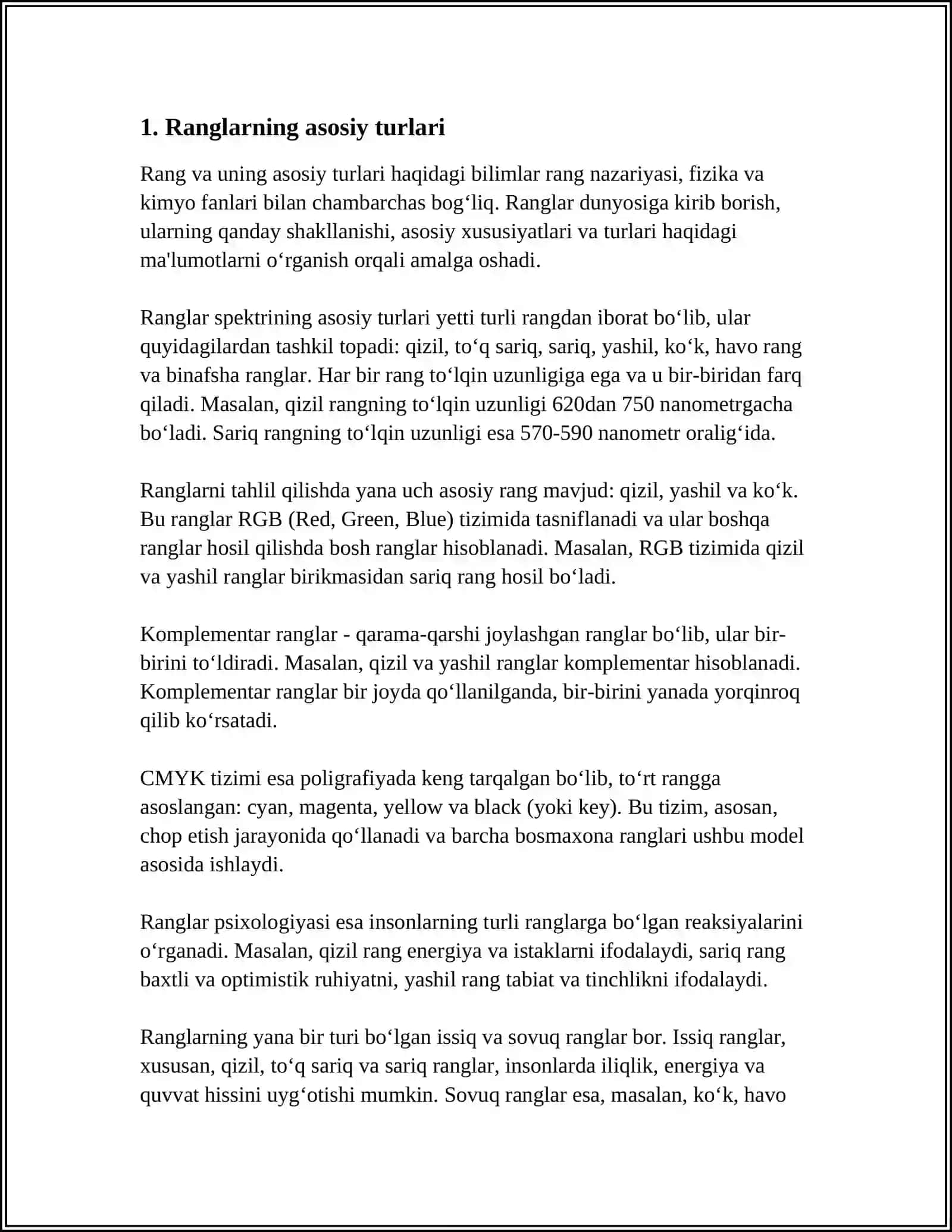 1. Ranglarning asosiy turlari

Rang va uning asosiy turlari haqidagi bilimlar rang nazariyasi, fizika va kimyo fanlari bilan chambarchas bog'liq. Ranglar dunyosiga kirib borish, ularning qanday shakllanishi, asosiy xususiyatlari va turlari haqidagi ma'lumotlarni o'rganish orqali amalga oshadi.

Ranglar spektrining asosiy turlari yetti turli rangdan iborat bo'lib, ular quyidagilardan tashkil topadi: qizil, to'q sariq, sariq, yashil, ko'k, havo rang va binafsha ranglar. Har bir rang to'lqin uzunligiga ega va u bir-biridan farq qiladi. Masalan, qizil rangning to'lqin uzunligi 620dan 750 nanometrgacha bo'ladi. Sariq rangning to'lqin uzunligi esa 570-590 nanometr oralig'ida.

Ranglarni tahlil qilishda yana uch asosiy rang mavjud: qizil, yashil va ko'k. Bu ranglar RGB (Red, Green, Blue) tizimida tasniflanadi va ular boshqa ranglar hosil qilishda bosh ranglar hisoblanadi. Masalan, RGB tizimida qizil va yashil ranglar birikmasidan sariq rang hosil bo'ladi.

Komplementar ranglar - qarama-qarshi joylashgan ranglar bo'lib, ular bir-birini to'ldiradi. Masalan, qizil va yashil ranglar komplementar hisoblanadi. Komplementar ranglar bir joyda qo'llanilganda, bir-birini yanada yorqinroq qilib ko'rsatadi.

CMYK tizimi esa poligrafiyada keng tarqalgan bo'lib, to'rt rangga asoslangan: cyan, magenta, yellow va black (yoki key). Bu tizim, asosan, chop etish jarayonida qo'llanadi va barcha bosmaxona ranglari ushbu model asosida ishlaydi.

Ranglar psixologiyasi esa insonlarning turli ranglarga bo'lgan reaksiyalarini o'rganadi. Masalan, qizil rang energiya va istaklarni ifodalaydi, sariq rang baxtli va optimistik ruhiyatni, yashil rang tabiat va tinchlikni ifodalaydi.

Ranglarning yana bir turi bo'lgan issiq va sovuq ranglar bor. Issiq ranglar, xususan, qizil, to'q sariq va sariq ranglar, insonlarda iliqlik, energiya va quvvat hissini uyg'otishi mumkin. Sovuq ranglar esa, masalan, ko'k, havo